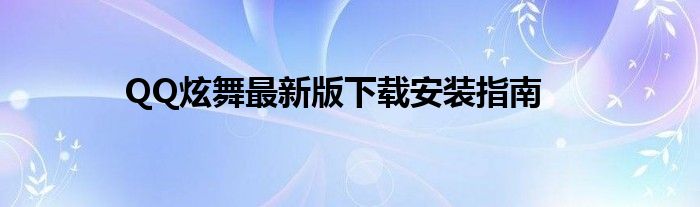 QQ炫舞最新版下载安装指南